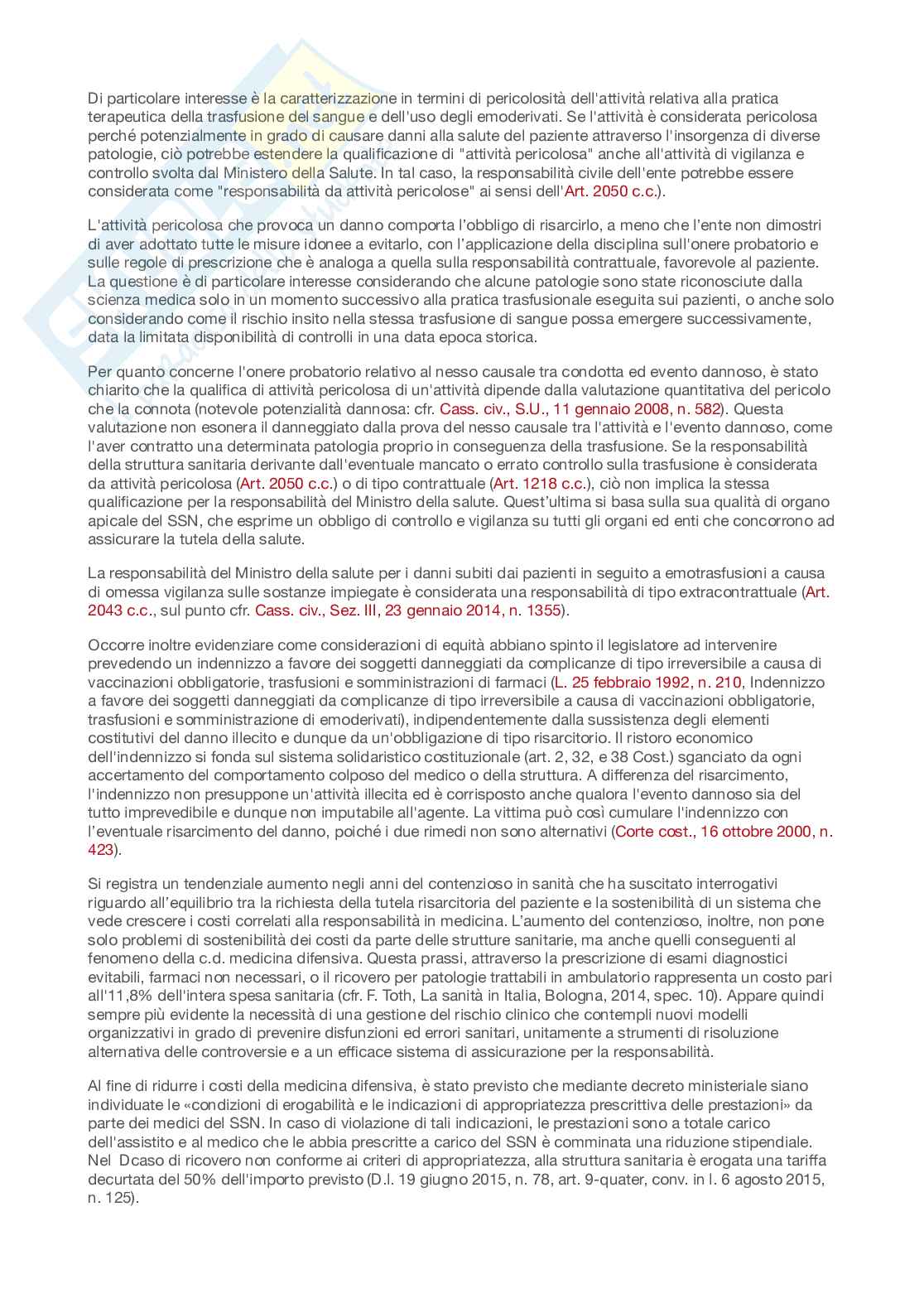 Di particolare interesse è la caratterizzazione in termini di pericolosità dell'attività relativa alla pratica terapeutica della trasfusione del sangue e dell'uso degli emoderivati. Se l'attività è considerata pericolosa perché potenzialmente in grado di causare danni alla salute del paziente attraverso l'insorgenza di diverse patologie, ciò potrebbe estendere la qualificazione di "attività pericolosa" anche all'attività di vigilanza e controllo svolta dal Ministero della Salute. In tal caso, la responsabilità civile dell'ente potrebbe essere considerata come "responsabilità da attività pericolose" ai sensi dell'Art. 2050 c.c.).

L'attività pericolosa che provoca un danno comporta l'obbligo di risarcirlo, a meno che l'ente non dimostri di aver adottato tutte le misure idonee a evitarlo, con l'applicazione della disciplina sull'onere probatorio e sulle regole di prescrizione che è analoga a quella sulla responsabilità contrattuale, favorevole al paziente. La questione è di particolare interesse considerando che alcune patologie sono state riconosciute dalla scienza medica solo in un momento successivo alla pratica trasfusionale eseguita sui pazienti, o anche solo considerando come il rischio insito nella stessa trasfusione di sangue possa emergere successivamente, data la limitata disponibilità di controlli in una data epoca storica.

Per quanto concerne l'onere probatorio relativo al nesso causale tra condotta ed evento dannoso, è stato chiarito che la qualifica di attività pericolosa di un'attività dipende dalla valutazione quantitativa del pericolo che la connota (notevole potenzialità dannosa: cfr. Cass. civ., S.U., 11 gennaio 2008, n. 582). Questa valutazione non esonera il danneggiato dalla prova del nesso causale tra l'attività e l'evento dannoso, come l'aver contratto una determinata patologia proprio in conseguenza della trasfusione. Se la responsabilità della struttura sanitaria derivante dall'eventuale mancato o errato controllo sulla trasfusione è considerata da attività pericolosa (Art. 2050 c.c.) o di tipo contrattuale (Art. 1218 c.c.), ciò non implica la stessa qualificazione per la responsabilità del Ministro della salute. Quest'ultima si basa sulla sua qualità di organo apicale del SSN, che esprime un obbligo di controllo e vigilanza su tutti gli organi ed enti che concorrono ad assicurare la tutela della salute.

La responsabilità del Ministro della salute per i danni subiti dai pazienti in seguito a emotrasfusioni a causa di omessa vigilanza sulle sostanze impiegate è considerata una responsabilità di tipo extracontrattuale (Art. 2043 c.c., sul punto cfr. Cass. civ., Sez. III, 23 gennaio 2014, n. 1355).

Occorre inoltre evidenziare come considerazioni di equità abbiano spinto il legislatore ad intervenire prevedendo un indennizzo a favore dei soggetti danneggiati da complicanze di tipo irreversibile a causa di vaccinazioni obbligatorie, trasfusioni e somministrazioni di farmaci (L. 25 febbraio 1992, n. 210, Indennizzo a favore dei soggetti danneggiati da complicanze di tipo irreversibile a causa di vaccinazioni obbligatorie, trasfusioni e somministrazione di emoderivati), indipendentemente dalla sussistenza degli elementi costitutivi del danno illecito e dunque da un'obbligazione di tipo risarcitorio. Il ristoro economico dell'indennizzo si fonda sul sistema solidaristico costituzionale (art. 2, 32, e 38 Cost.) sganciato da ogni accertamento del comportamento colposo del medico o della struttura. A differenza del risarcimento, l'indennizzo non presuppone un'attività illecita ed è corrisposto anche qualora l'evento dannoso sia del tutto imprevedibile e dunque non imputabile all'agente. La vittima può così cumulare l'indennizzo con l'eventuale risarcimento del danno, poiché i due rimedi non sono alternativi (Corte cost., 16 ottobre 2000, n. 423).

Si registra un tendenziale aumento negli anni del contenzioso in sanità che ha suscitato interrogativi riguardo all'equilibrio tra la richiesta della tutela risarcitoria del paziente e la sostenibilità di un sistema che vede crescere i costi correlati alla responsabilità in medicina. L'aumento del contenzioso, inoltre, non pone solo problemi di sostenibilità dei costi da parte delle strutture sanitarie, ma anche quelli conseguenti al fenomeno della c.d. medicina difensiva. Questa prassi, attraverso la prescrizione di esami diagnostici evitabili, farmaci non necessari, o il ricovero per patologie trattabili in ambulatorio rappresenta un costo pari all'11,8% dell'intera spesa sanitaria (cfr. F. Toth, La sanità in Italia, Bologna, 2014, spec. 10). Appare quindi sempre più evidente la necessità di una gestione del rischio clinico che contempli nuovi modelli organizzativi in grado di prevenire disfunzioni ed errori sanitari, unitamente a strumenti di risoluzione alternativa delle controversie e a un efficace sistema di assicurazione per la responsabilità.

Al fine di ridurre i costi della medicina difensiva, è stato previsto che mediante decreto ministeriale siano individuate le «condizioni di erogabilità e le indicazioni di appropriatezza prescrittiva delle prestazioni» da parte dei medici del SSN. In caso di violazione di tali indicazioni, le prestazioni sono a totale carico dell'assistito e al medico che le abbia prescritte a carico del SSN è comminata una riduzione stipendiale. Nel Dcaso di ricovero non conforme ai criteri di appropriatezza, alla struttura sanitaria è erogata una tariffa decurtata del 50% dell'importo previsto (D.l. 19 giugno 2015, n. 78, art. 9-quater, conv. in l. 6 agosto 2015, n. 125).